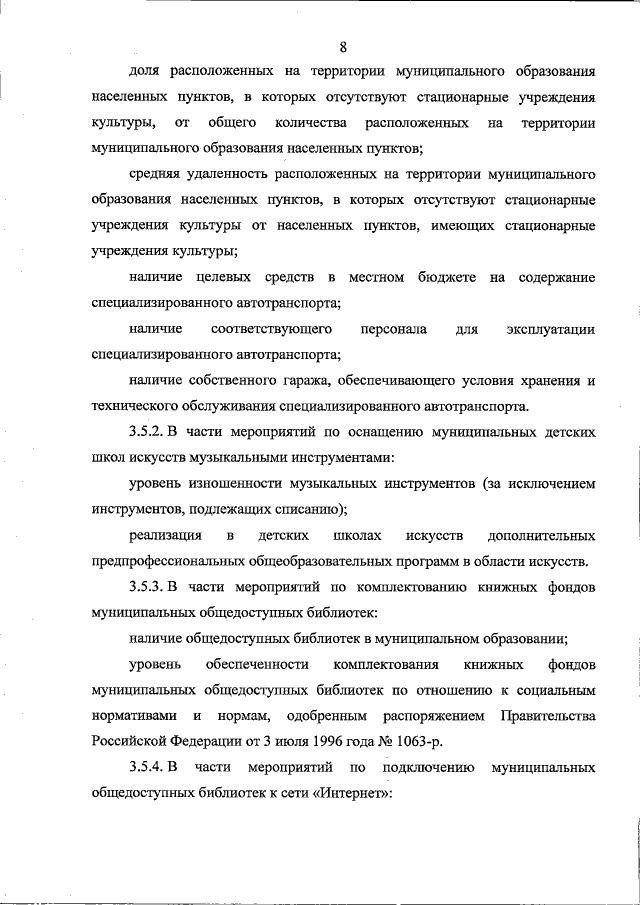 8

доля расположенных на территории муниципального образования населенных пунктов, в которых отсутствуют стационарные учреждения культуры, от общего количества расположенных на территории муниципального образования населенных пунктов;

средняя удаленность расположенных на территории муниципального образования населенных пунктов, в которых отсутствуют стационарные учреждения культуры от населенных пунктов, имеющих стационарные учреждения культуры;

наличие целевых средств в местном бюджете на содержание специализированного автотранспорта;

наличие соответствующего персонала для эксплуатации специализированного автотранспорта;

наличие собственного гаража, обеспечивающего условия хранения и технического обслуживания специализированного автотранспорта.

3.5.2. В части мероприятий по оснащению муниципальных детских школ искусств музыкальными инструментами:

уровень изношенности музыкальных инструментов (за исключением инструментов, подлежащих списанию);

реализация в детских школах искусств дополнительных предпрофессиональных общеобразовательных программ в области искусств.

3.5.3. В части мероприятий по комплектованию книжных фондов муниципальных общедоступных библиотек:

наличие общедоступных библиотек в муниципальном образовании;

уровень обеспеченности комплектования книжных фондов муниципальных общедоступных библиотек по отношению к социальным нормативами и нормам, одобренным распоряжением Правительства Российской Федерации от 3 июля 1996 года № 1063-р.

3.5.4. В части мероприятий по подключению муниципальных общедоступных библиотек к сети «Интернет»: